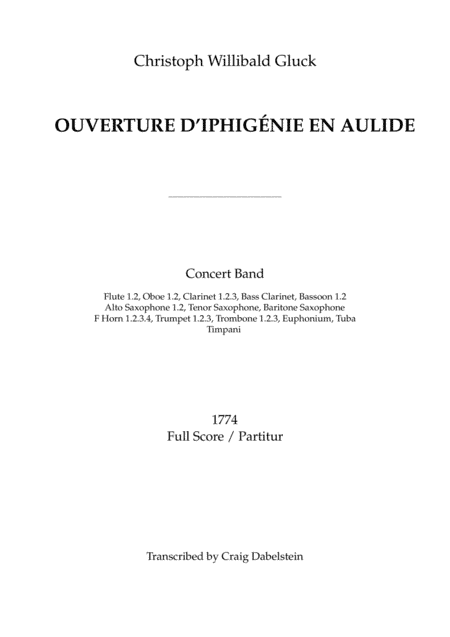 Christoph Willibald Gluck

OUVERTURE D'IPHIGÉNIE EN AULIDE

Concert Band

Flute 1.2, Oboe 1.2, Clarinet 1.2.3, Bass Clarinet, Bassoon 1.2
Alto Saxophone 1.2, Tenor Saxophone, Baritone Saxophone
F Horn 1.2.3.4, Trumpet 1.2.3, Trombone 1.2.3, Euphonium, Tuba
Timpani

1774
Full Score / Partitur

Transcribed by Craig Dabelstein